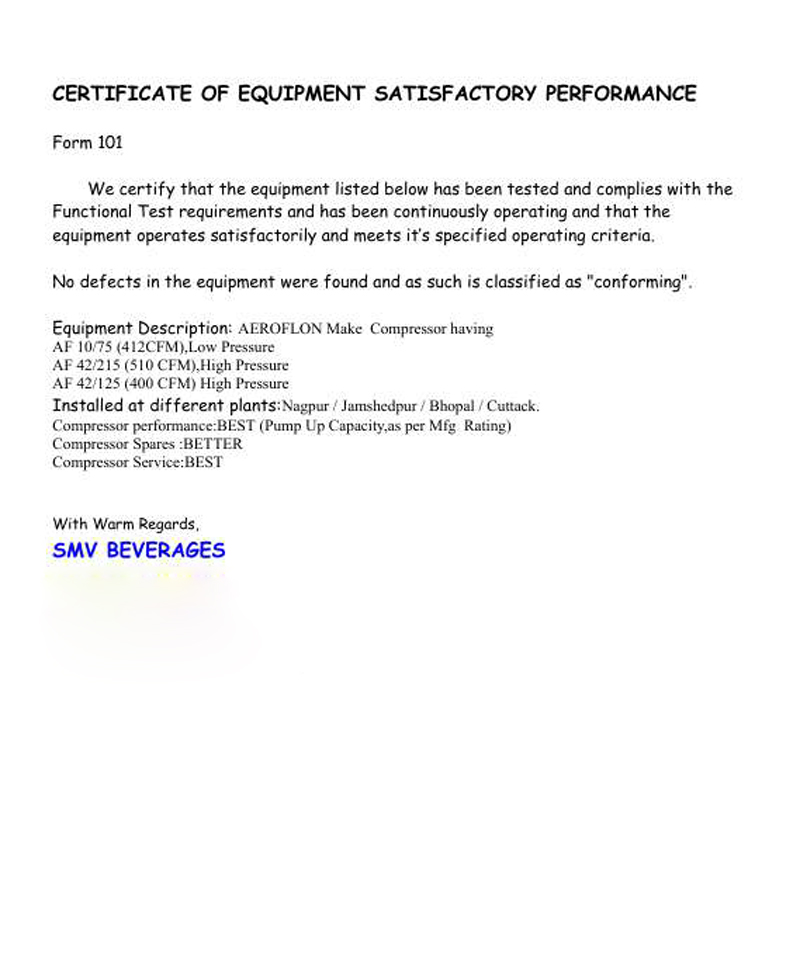 CERTIFICATE OF EQUIPMENT SATISFACTORY PERFORMANCE

Form 101

We certify that the equipment listed below has been tested and complies with the Functional Test requirements and has been continuously operating and that the equipment operates satisfactorily and meets it's specified operating criteria.

No defects in the equipment were found and as such is classified as "conforming".

Equipment Description: AEROFLON Make Compressor having
AF 10/75 (412CFM),Low Pressure
AF 42/215 (510 CFM),High Pressure
AF 42/125 (400 CFM) High Pressure
Installed at different plants:Nagpur / Jamshedpur / Bhopal / Cuttack.
Compressor performance:BEST (Pump Up Capacity,as per Mfg Rating)
Compressor Spares :BETTER
Compressor Service:BEST

With Warm Regards,
SMV BEVERAGES